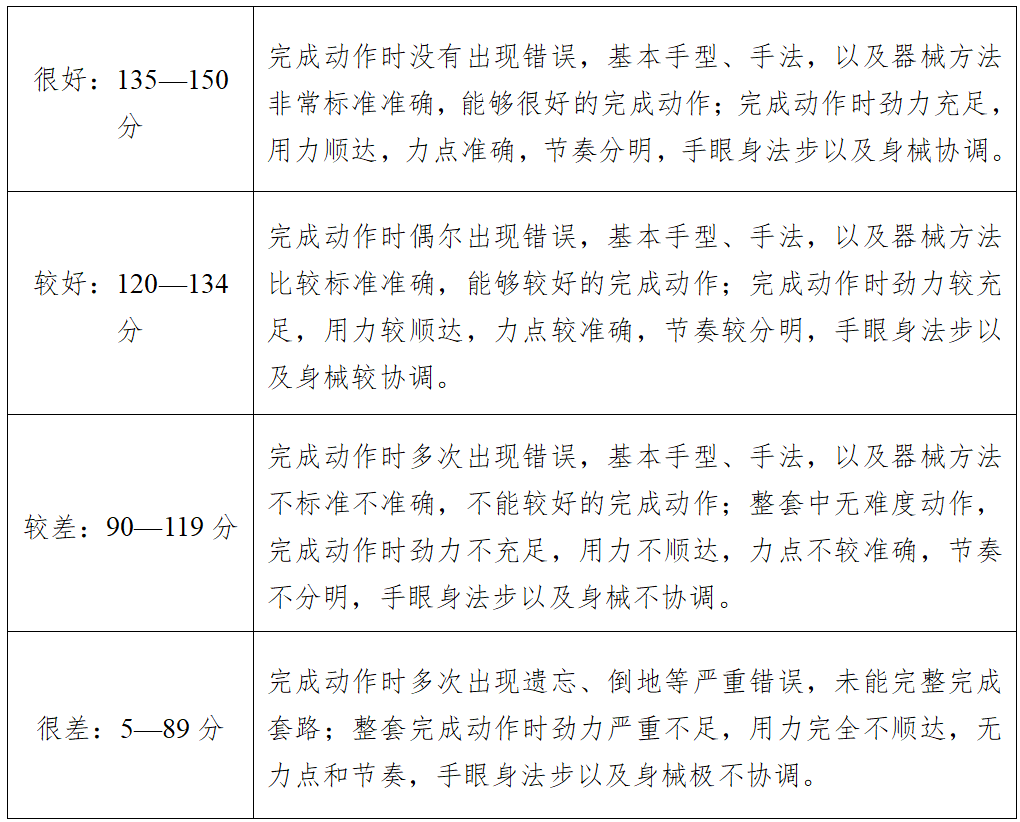 | 很好：135—150分 | 完成动作时没有出现错误，基本手型、手法，以及器械方法非常标准准确，能够很好的完成动作；完成动作时劲力充足，用力顺达，力点准确，节奏分明，手眼身法步以及身械协调。 |
|---|---|
| 较好：120—134分 | 完成动作时偶尔出现错误，基本手型、手法，以及器械方法比较标准准确，能够较好的完成动作；完成动作时劲力较充足，用力较顺达，力点较准确，节奏较分明，手眼身法步以及身械较协调。 |
| 较差：90—119分 | 完成动作时多次出现错误，基本手型、手法，以及器械方法不标准不准确，不能较好的完成动作；整套中无难度动作，完成动作时劲力不充足，用力不顺达，力点不较准确，节奏不分明，手眼身法步以及身械不协调。 |
| 很差：5—89分 | 完成动作时多次出现遗忘、倒地等严重错误，未能完整完成套路；整套完成动作时劲力严重不足，用力完全不顺达，无力点和节奏，手眼身法步以及身械极不协调。 |